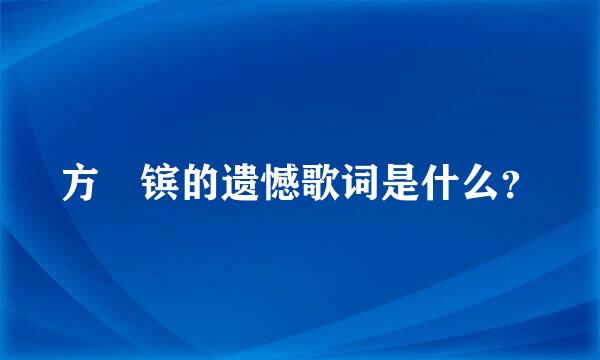 方　镔的遗憾歌词是什么？